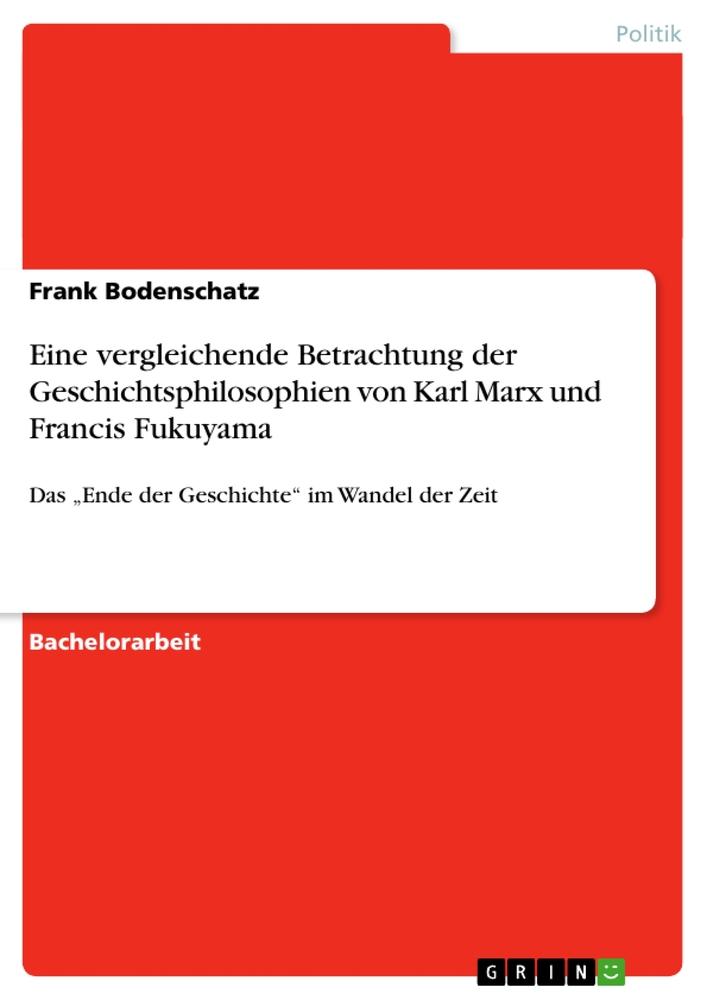 Politik

Frank Bodenschatz

Eine vergleichende Betrachtung der Geschichtsphilosophien von Karl Marx und Francis Fukuyama

Das „Ende der Geschichte“ im Wandel der Zeit

Bachelorarbeit

GRIN